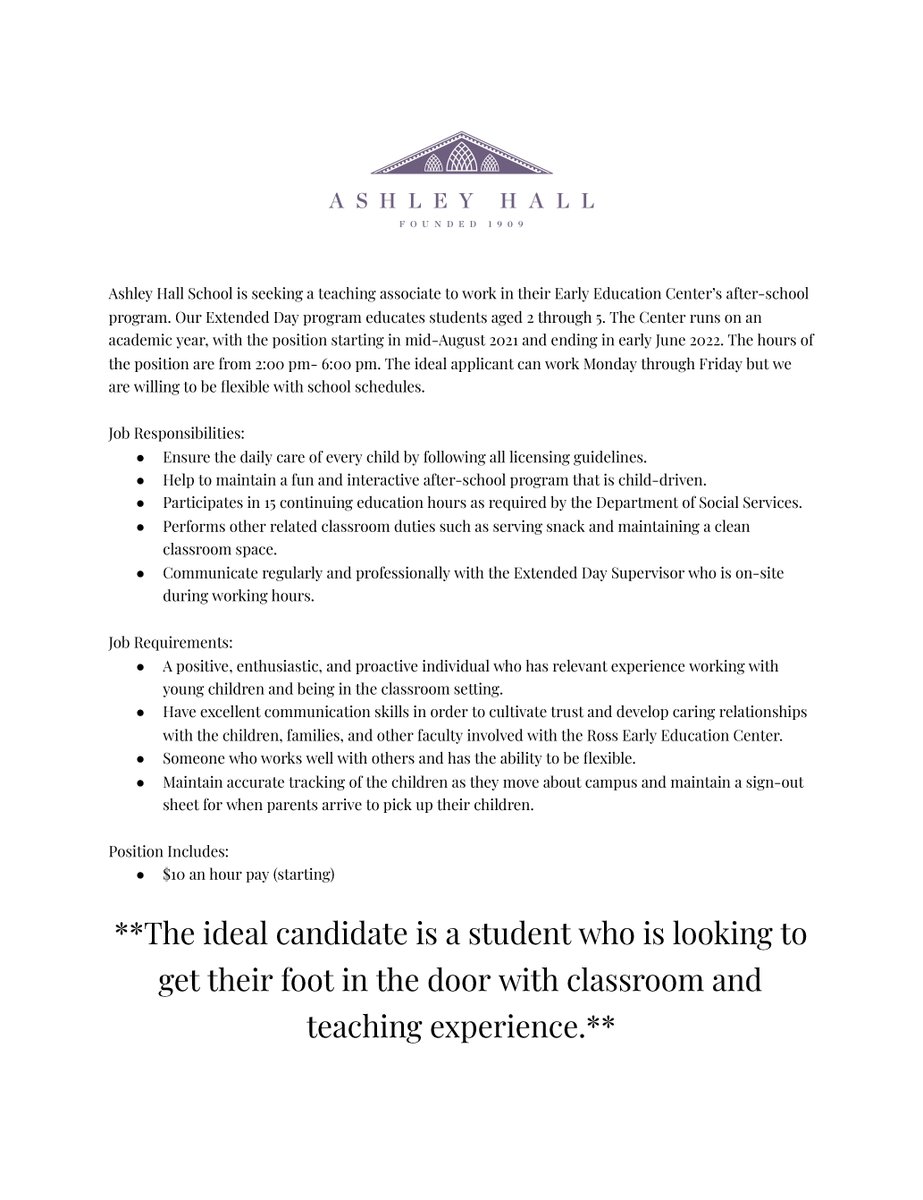 ASHLEY HALL

FOUNDED 1909

Ashley Hall School is seeking a teaching associate to work in their Early Education Center's after-school program. Our Extended Day program educates students aged 2 through 5. The Center runs on an academic year, with the position starting in mid-August 2021 and ending in early June 2022. The hours of the position are from 2:00 pm- 6:00 pm. The ideal applicant can work Monday through Friday but we are willing to be flexible with school schedules.

Job Responsibilities:
- Ensure the daily care of every child by following all licensing guidelines.
- Help to maintain a fun and interactive after-school program that is child-driven.
- Participates in 15 continuing education hours as required by the Department of Social Services.
- Performs other related classroom duties such as serving snack and maintaining a clean classroom space.
- Communicate regularly and professionally with the Extended Day Supervisor who is on-site during working hours.

Job Requirements:
- A positive, enthusiastic, and proactive individual who has relevant experience working with young children and being in the classroom setting.
- Have excellent communication skills in order to cultivate trust and develop caring relationships with the children, families, and other faculty involved with the Ross Early Education Center.
- Someone who works well with others and has the ability to be flexible.
- Maintain accurate tracking of the children as they move about campus and maintain a sign-out sheet for when parents arrive to pick up their children.

Position Includes:
- $10 an hour pay (starting)

**The ideal candidate is a student who is looking to get their foot in the door with classroom and teaching experience.**